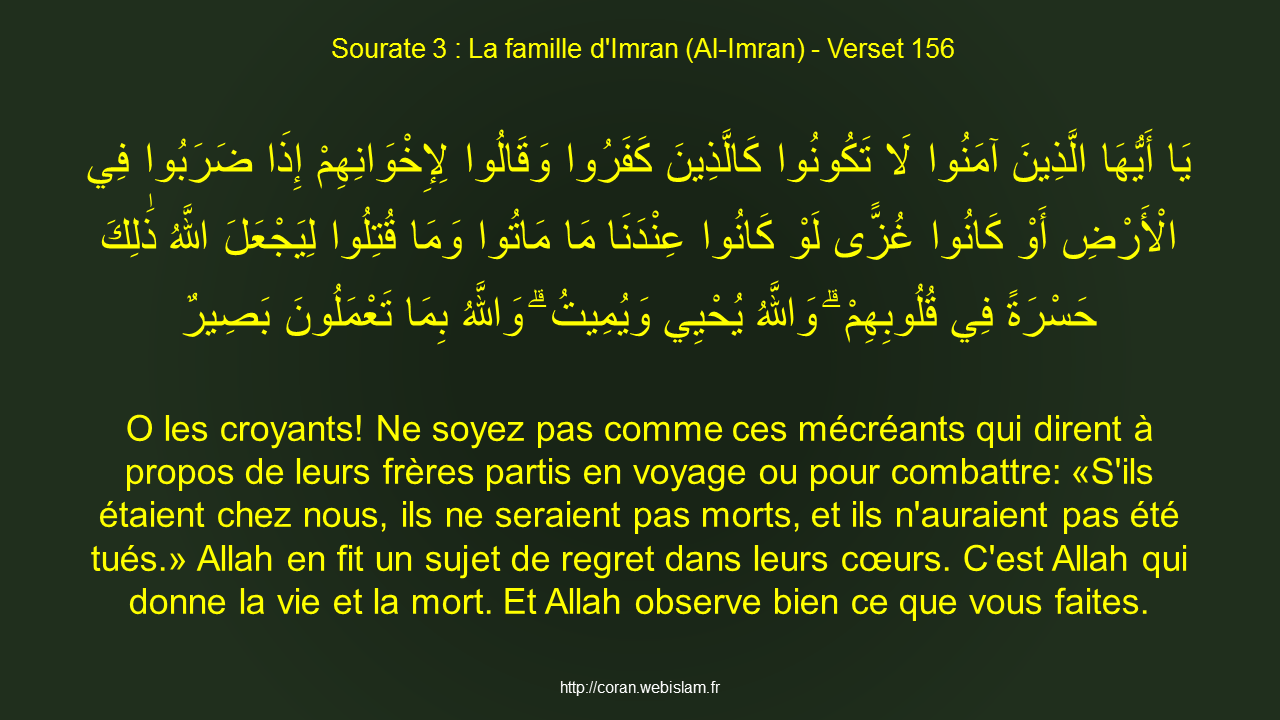 Sourate 3 : La famille d'Imran (Al-Imran) - Verset 156

يَا أَيُّهَا الَّذِينَ آمَنُوا لَا تَكُونُوا كَالَّذِينَ كَفَرُوا وَقَالُوا لِإِخْوَانِهِمْ إِذَا ضَرَبُوا فِي الْأَرْضِ أَوْ كَانُوا غُزًّى لَوْ كَانُوا عِنْدَنَا مَا مَاتُوا وَمَا قُتِلُوا لِيَجْعَلَ اللَّهُ ذَٰلِكَ حَسْرَةً فِي قُلُوبِهِمْ ۗ وَاللَّهُ يُحْيِي وَيُمِيتُ ۗ وَاللَّهُ بِمَا تَعْمَلُونَ بَصِيرٌ

O les croyants! Ne soyez pas comme ces mécréants qui dirent à propos de leurs frères partis en voyage ou pour combattre: «S'ils étaient chez nous, ils ne seraient pas morts, et ils n'auraient pas été tués.» Allah en fit un sujet de regret dans leurs cœurs. C'est Allah qui donne la vie et la mort. Et Allah observe bien ce que vous faites.

http://coran.webislam.fr